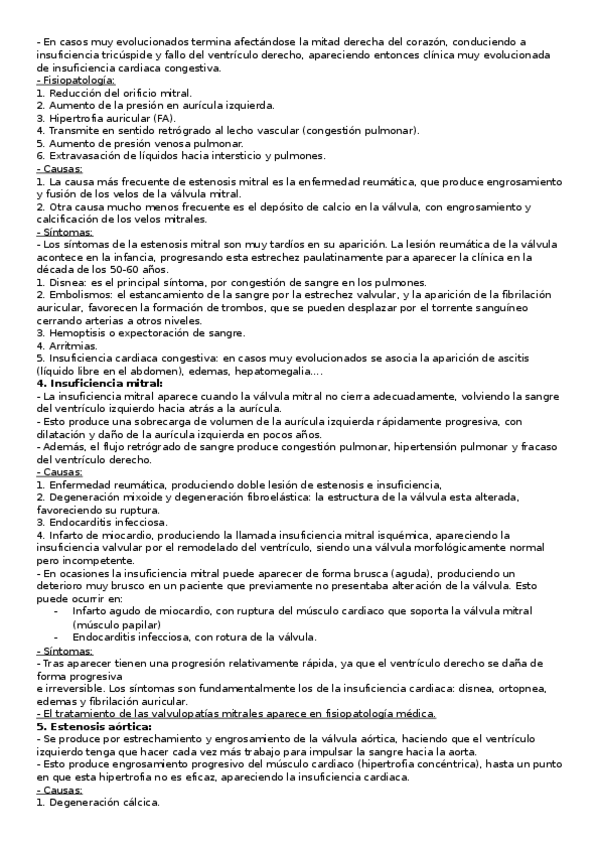 - En casos muy evolucionados termina afectándose la mitad derecha del corazón, conduciendo a insuficiencia tricúspide y fallo del ventrículo derecho, apareciendo entonces clínica muy evolucionada de insuficiencia cardiaca congestiva.
- Fisiopatología:
1. Reducción del orificio mitral.
2. Aumento de la presión en aurícula izquierda.
3. Hipertrofia auricular (FA).
4. Transmite en sentido retrógrado al lecho vascular (congestión pulmonar).
5. Aumento de presión venosa pulmonar.
6. Extravasación de líquidos hacia intersticio y pulmones.
- Causas:
1. La causa más frecuente de estenosis mitral es la enfermedad reumática, que produce engrosamiento y fusión de los velos de la válvula mitral.
2. Otra causa mucho menos frecuente es el depósito de calcio en la válvula, con engrosamiento y calcificación de los velos mitrales.
- Síntomas:
- Los síntomas de la estenosis mitral son muy tardíos en su aparición. La lesión reumática de la válvula acontece en la infancia, progresando esta estrechez paulatinamente para aparecer la clínica en la década de los 50-60 años.
1. Disnea: es el principal síntoma, por congestión de sangre en los pulmones.
2. Embolismos: el estancamiento de la sangre por la estrechez valvular, y la aparición de la fibrilación auricular, favorecen la formación de trombos, que se pueden desplazar por el torrente sanguíneo cerrando arterias a otros niveles.
3. Hemoptisis o expectoración de sangre.
4. Arritmias.
5. Insuficiencia cardiaca congestiva: en casos muy evolucionados se asocia la aparición de ascitis (líquido libre en el abdomen), edemas, hepatomegalia….
4. Insuficiencia mitral:
- La insuficiencia mitral aparece cuando la válvula mitral no cierra adecuadamente, volviendo la sangre del ventrículo izquierdo hacia atrás a la aurícula.
- Esto produce una sobrecarga de volumen de la aurícula izquierda rápidamente progresiva, con dilatación y daño de la aurícula izquierda en pocos años.
- Además, el flujo retrógrado de sangre produce congestión pulmonar, hipertensión pulmonar y fracaso del ventrículo derecho.
- Causas:
1. Enfermedad reumática, produciendo doble lesión de estenosis e insuficiencia,
2. Degeneración mixoide y degeneración fibroelástica: la estructura de la válvula esta alterada, favoreciendo su ruptura.
3. Endocarditis infecciosa.
4. Infarto de miocardio, produciendo la llamada insuficiencia mitral isquémica, apareciendo la insuficiencia valvular por el remodelado del ventrículo, siendo una válvula morfológicamente normal pero incompetente.
- En ocasiones la insuficiencia mitral puede aparecer de forma brusca (aguda), produciendo un deterioro muy brusco en un paciente que previamente no presentaba alteración de la válvula. Esto puede ocurrir en:
- Infarto agudo de miocardio, con ruptura del músculo cardiaco que soporta la válvula mitral (músculo papilar)
- Endocarditis infecciosa, con rotura de la válvula.
- Síntomas:
- Tras aparecer tienen una progresión relativamente rápida, ya que el ventrículo derecho se daña de forma progresiva
e irreversible. Los síntomas son fundamentalmente los de la insuficiencia cardiaca: disnea, ortopnea, edemas y fibrilación auricular.
- El tratamiento de las valvulopatías mitrales aparece en fisiopatología médica.
5. Estenosis aórtica:
- Se produce por estrechamiento y engrosamiento de la válvula aórtica, haciendo que el ventrículo izquierdo tenga que hacer cada vez más trabajo para impulsar la sangre hacia la aorta.
- Esto produce engrosamiento progresivo del músculo cardiaco (hipertrofia concéntrica), hasta un punto en que esta hipertrofia no es eficaz, apareciendo la insuficiencia cardiaca.
- Causas:
1. Degeneración cálcica.